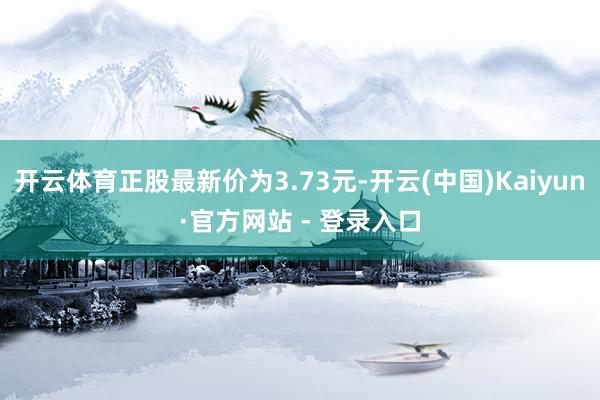 开云体育正股最新价为3.73元-开云(中国)Kaiyun·官方网站 - 登录入口